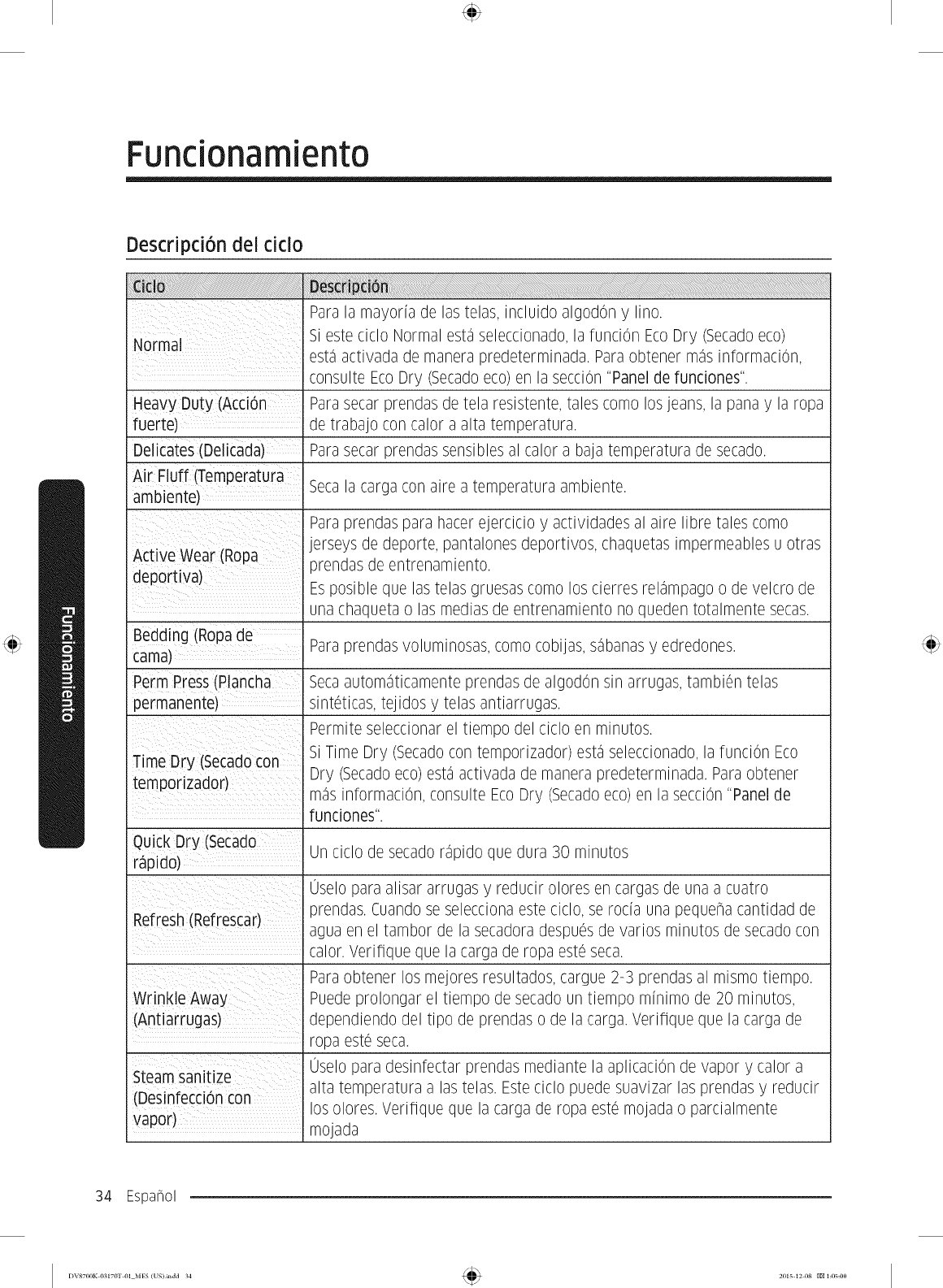 Funcionamiento

Descripción del ciclo

| Ciclo | Descripción |
|---|---|
| Normal | Para la mayoría de las telas, incluido algodón y lino. Si este ciclo Normal está seleccionado, la función Eco Dry (Secado eco) está activada de manera predeterminada. Para obtener más información, consulte Eco Dry (Secado eco) en la sección "Panel de funciones". |
| Heavy Duty (Acción fuerte) | Para secar prendas de tela resistente, tales como los jeans, la pana y la ropa de trabajo con calor a alta temperatura. |
| Delicates (Delicada) | Para secar prendas sensibles al calor a baja temperatura de secado. |
| Air Fluff (Temperatura ambiente) | Seca la carga con aire a temperatura ambiente. |
| Active Wear (Ropa deportiva) | Para prendas para hacer ejercicio y actividades al aire libre tales como jerseys de deporte, pantalones deportivos, chaquetas impermeables u otras prendas de entrenamiento. Es posible que las telas gruesas como los cierres relámpago o de velcro de una chaqueta o las medias de entrenamiento no queden totalmente secas. |
| Bedding (Ropa de cama) | Para prendas voluminosas, como cobijas, sábanas y edredones. |
| Perm Press (Plancha permanente) | Seca automáticamente prendas de algodón sin arrugas, también telas sintéticas, tejidos y telas antiarrugas. |
| Time Dry (Secado con temporizador) | Permite seleccionar el tiempo del ciclo en minutos. Si Time Dry (Secado con temporizador) está seleccionado, la función Eco Dry (Secado eco) está activada de manera predeterminada. Para obtener más información, consulte Eco Dry (Secado eco) en la sección "Panel de funciones". |
| Quick Dry (Secado rápido) | Un ciclo de secado rápido que dura 30 minutos |
| Refresh (Refrescar) | Úselo para alisar arrugas y reducir olores en cargas de una a cuatro prendas. Cuando se selecciona este ciclo, se rocía una pequeña cantidad de agua en el tambor de la secadora después de varios minutos de secado con calor. Verifique que la carga de ropa esté seca. |
| Wrinkle Away (Antiarrugas) | Para obtener los mejores resultados, cargue 2-3 prendas al mismo tiempo. Puede prolongar el tiempo de secado un tiempo mínimo de 20 minutos, dependiendo del tipo de prendas o de la carga. Verifique que la carga de ropa esté seca. |
| Steam sanitize (Desinfección con vapor) | Úselo para desinfectar prendas mediante la aplicación de vapor y calor a alta temperatura a las telas. Este ciclo puede suavizar las prendas y reducir los olores. Verifique que la carga de ropa esté mojada o parcialmente mojada |

Funcionamiento

34 Español

DV8700K-03170T-01_MES (US).indd 34 2015-12-08 1:05:00